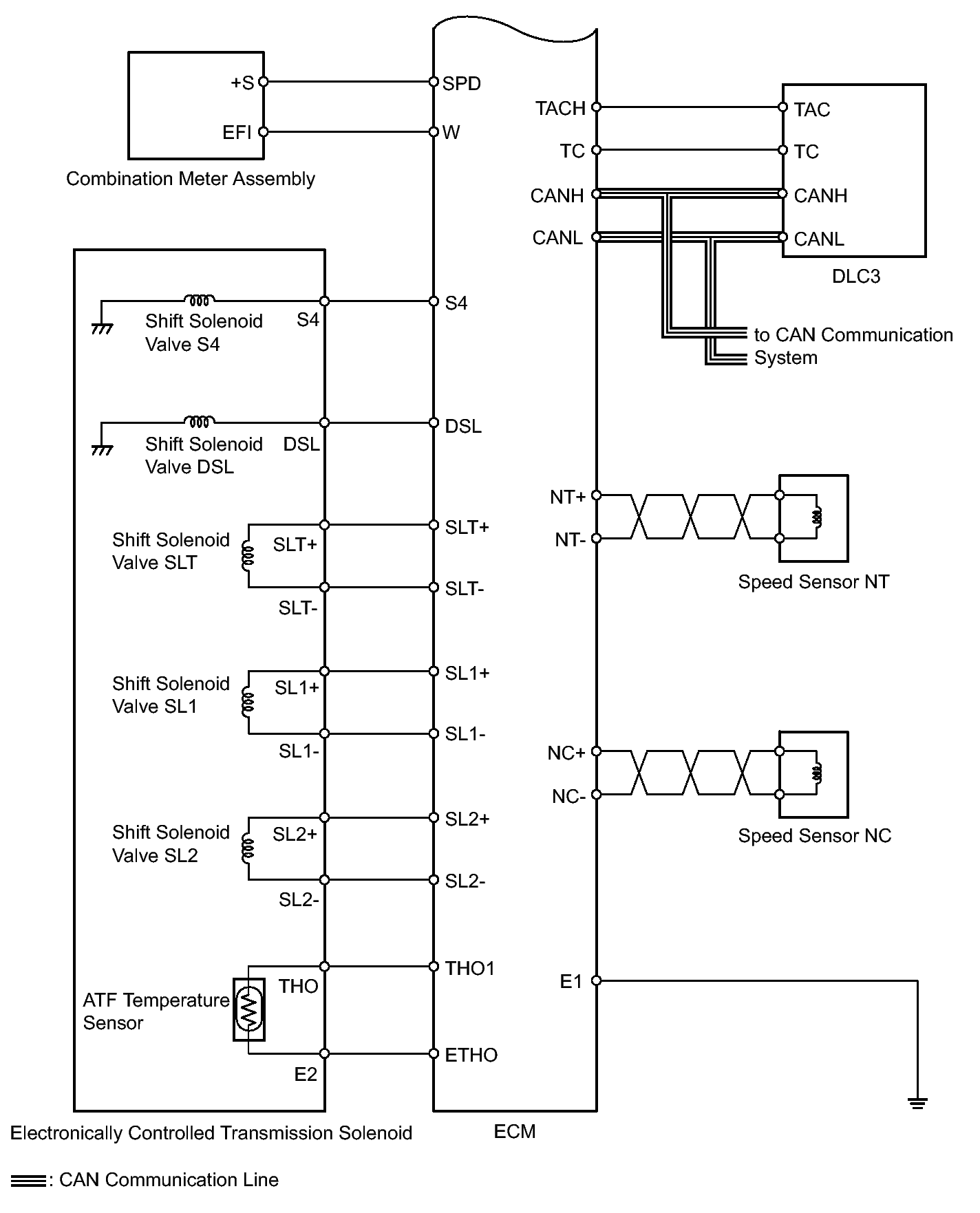 +S
EFI
Combination Meter Assembly

SPD
W

TACH
TC
CANH
CANL

TAC
TC
CANH
CANL
DLC3

to CAN Communication System

Shift Solenoid Valve S4
S4
S4

Shift Solenoid Valve DSL
DSL
DSL

Shift Solenoid Valve SLT
SLT+
SLT-
SLT+
SLT-

Shift Solenoid Valve SL1
SL1+
SL1-
SL1+
SL1-

Shift Solenoid Valve SL2
SL2+
SL2-
SL2+
SL2-

ATF Temperature Sensor
THO
E2
THO1
ETHO

NT+
NT-
Speed Sensor NT

NC+
NC-
Speed Sensor NC

E1

Electronically Controlled Transmission Solenoid
ECM

: CAN Communication Line